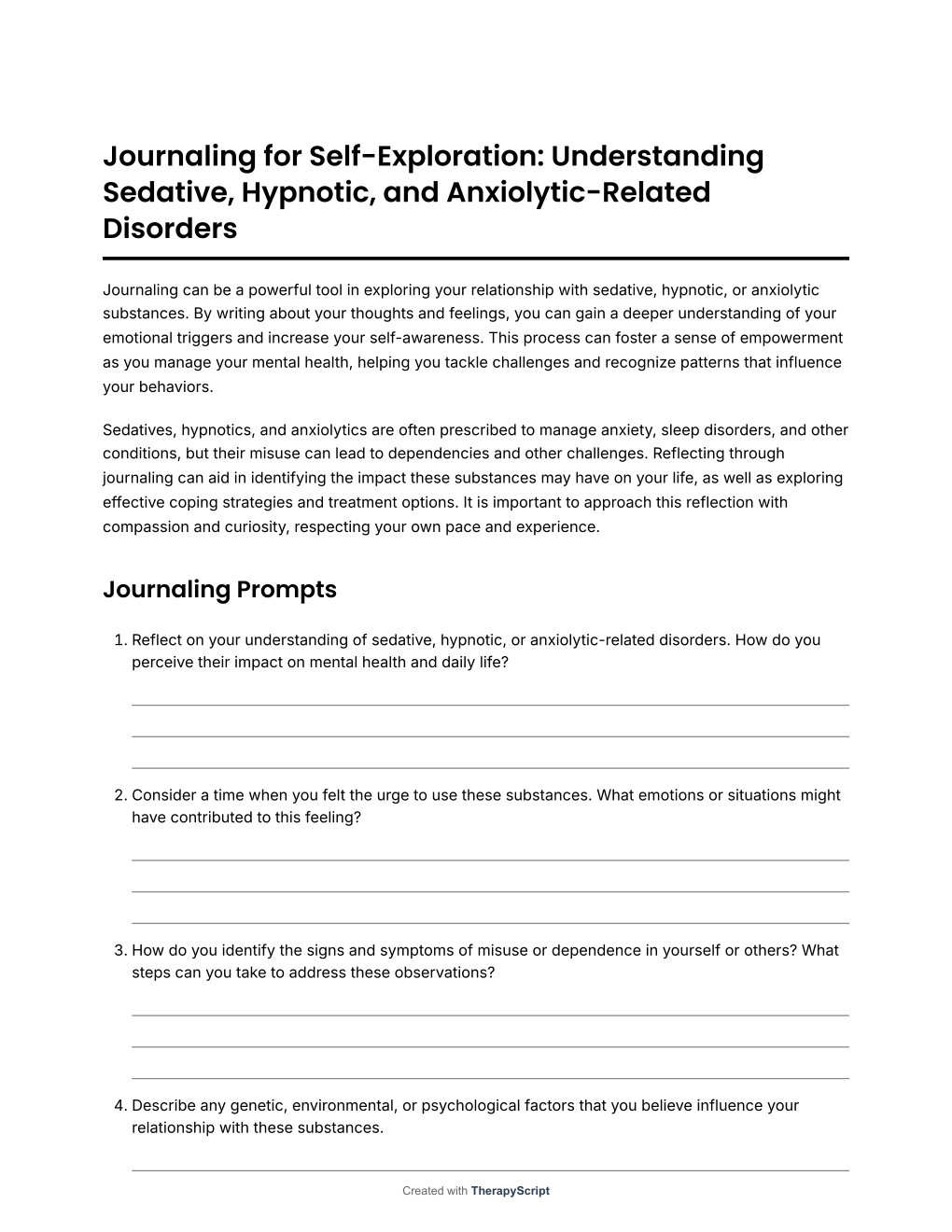 Journaling for Self-Exploration: Understanding Sedative, Hypnotic, and Anxiolytic-Related Disorders

Journaling can be a powerful tool in exploring your relationship with sedative, hypnotic, or anxiolytic substances. By writing about your thoughts and feelings, you can gain a deeper understanding of your emotional triggers and increase your self-awareness. This process can foster a sense of empowerment as you manage your mental health, helping you tackle challenges and recognize patterns that influence your behaviors.

Sedatives, hypnotics, and anxiolytics are often prescribed to manage anxiety, sleep disorders, and other conditions, but their misuse can lead to dependencies and other challenges. Reflecting through journaling can aid in identifying the impact these substances may have on your life, as well as exploring effective coping strategies and treatment options. It is important to approach this reflection with compassion and curiosity, respecting your own pace and experience.

Journaling Prompts

1. Reflect on your understanding of sedative, hypnotic, or anxiolytic-related disorders. How do you perceive their impact on mental health and daily life?

2. Consider a time when you felt the urge to use these substances. What emotions or situations might have contributed to this feeling?

3. How do you identify the signs and symptoms of misuse or dependence in yourself or others? What steps can you take to address these observations?

4. Describe any genetic, environmental, or psychological factors that you believe influence your relationship with these substances.

Created with TherapyScript